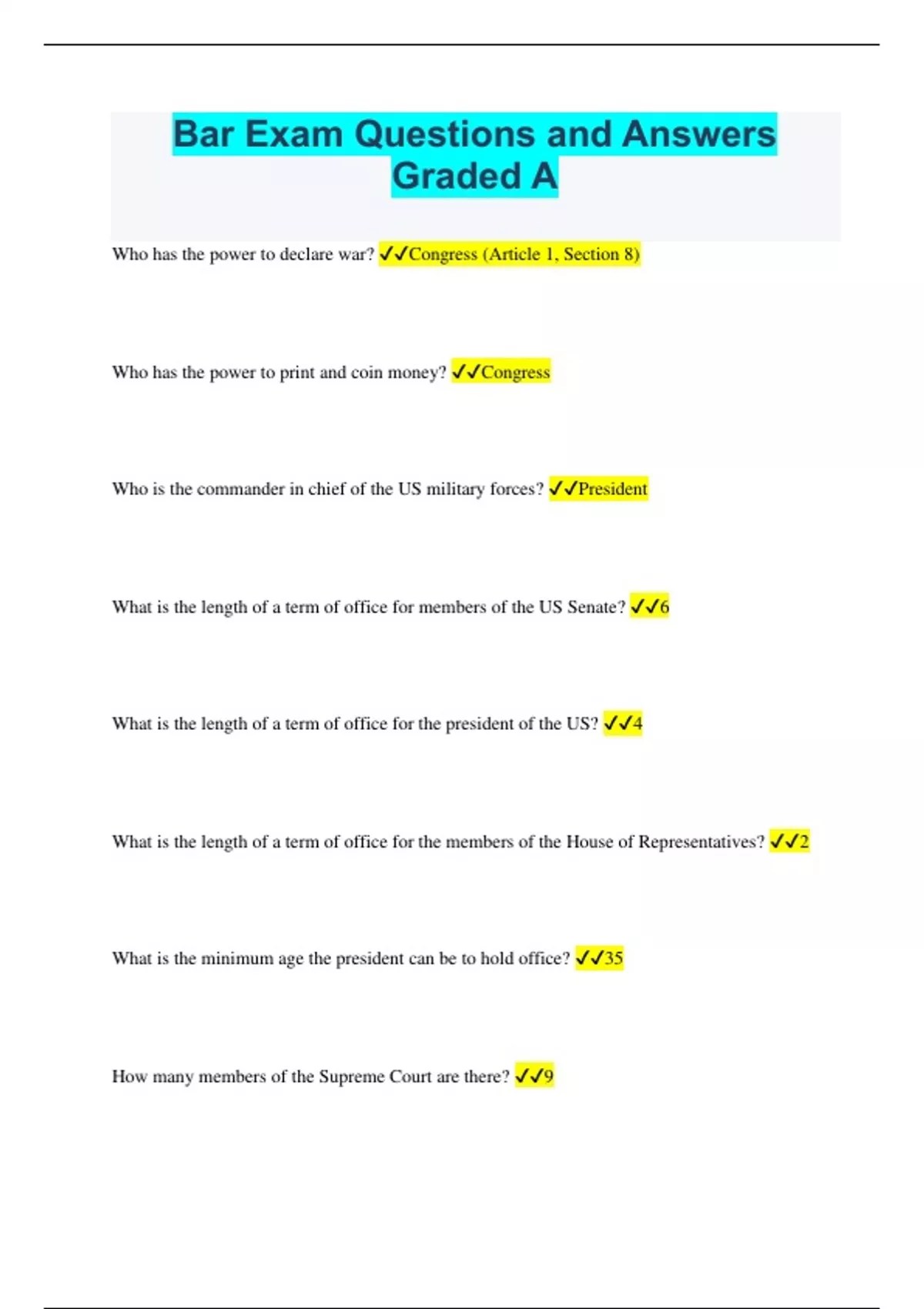 Bar Exam Questions and Answers Graded A

Who has the power to declare war? ✓✓Congress (Article 1, Section 8)

Who has the power to print and coin money? ✓✓Congress

Who is the commander in chief of the US military forces? ✓✓President

What is the length of a term of office for members of the US Senate? ✓✓6

What is the length of a term of office for the president of the US? ✓✓4

What is the length of a term of office for the members of the House of Representatives? ✓✓2

What is the minimum age the president can be to hold office? ✓✓35

How many members of the Supreme Court are there? ✓✓9